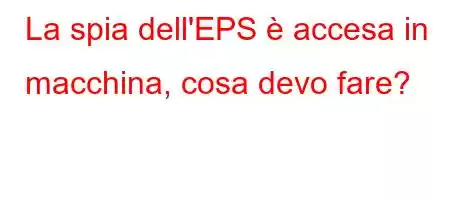 La spia dell'EPS è accesa in macchina, cosa devo fare?